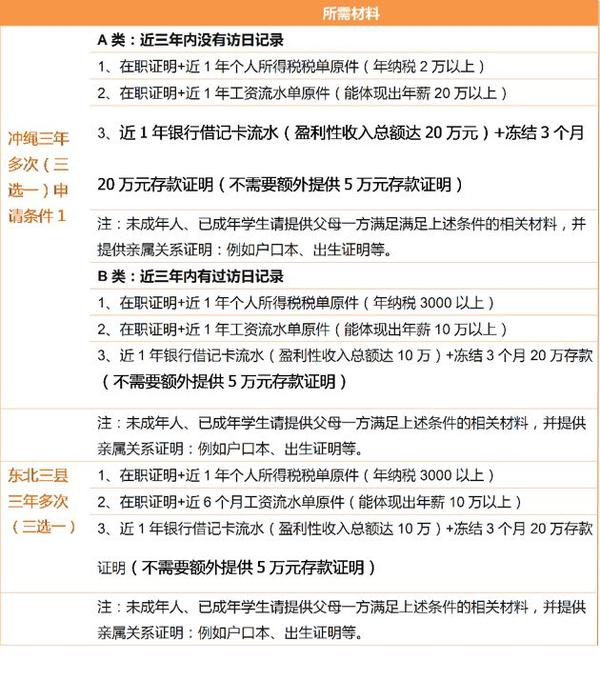 | | 所需材料 |
|---|---|
| 冲绳三年多次（三选一）申请条件 1 | A 类：近三年内没有访日记录 |
| | 1、在职证明+近 1 年个人所得税税单原件（年纳税 2 万以上） |
| | 2、在职证明+近 1 年工资流水单原件（能体现出年薪 20 万以上） |
| | 3、近 1 年银行借记卡流水（盈利性收入总额达 20 万元）+冻结 3 个月 20 万元存款证明（不需要额外提供 5 万元存款证明） |
| | 注：未成年人、已成年学生请提供父母一方满足满足上述条件的相关材料，并提供亲属关系证明：例如户口本、出生证明等。 |
| | B 类：近三年内有过访日记录 |
| | 1、在职证明+近 1 年个人所得税税单原件（年纳税 3000 以上） |
| | 2、在职证明+近 1 年工资流水单原件（能体现出年薪 10 万以上） |
| | 3、近 1 年银行借记卡流水（盈利性收入总额达 10 万）+冻结 3 个月 20 万存款（不需要额外提供 5 万元存款证明） |
| | 注：未成年人、已成年学生请提供父母一方满足上述条件的相关材料，并提供亲属关系证明：例如户口本、出生证明等。 |
| 东北三县三年多次（三选一） | 1、在职证明+近 1 年个人所得税税单原件（年纳税 3000 以上） |
| | 2、在职证明+近 6 个月工资流水单原件（能体现出年薪 10 万以上） |
| | 3、近 1 年银行借记卡流水（盈利性收入总额达 10 万）+冻结 3 个月 20 万存款证明（不需要额外提供 5 万元存款证明） |
| | 注：未成年人、已成年学生请提供父母一方满足上述条件的相关材料，并提供亲属关系证明：例如户口本、出生证明等。 |